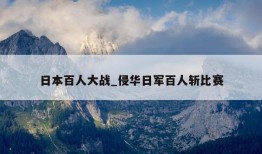 日本百人大战_侵华日军百人斩比赛